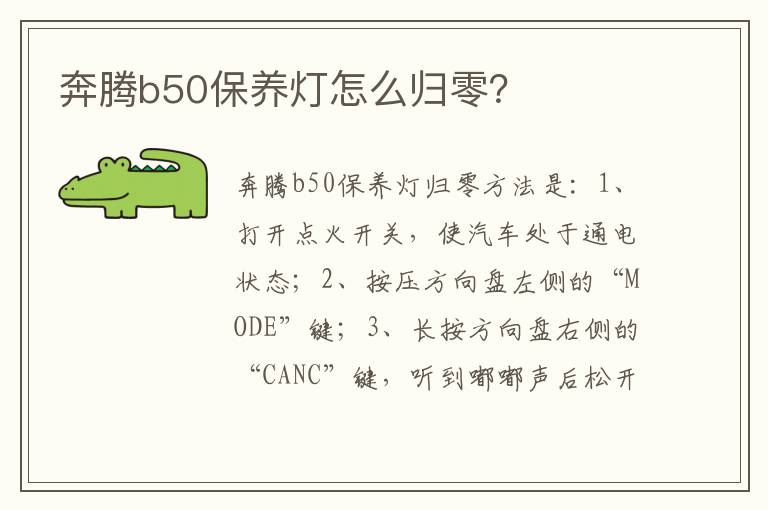 奔腾b50保养灯怎么归零?

奔腾b50保养灯归零方法是：1、打开点火开关，使汽车处于通电状态；2、按压方向盘左侧的“MODE”键；3、长按方向盘右侧的“CANC”键，听到嘟嘟声后松开